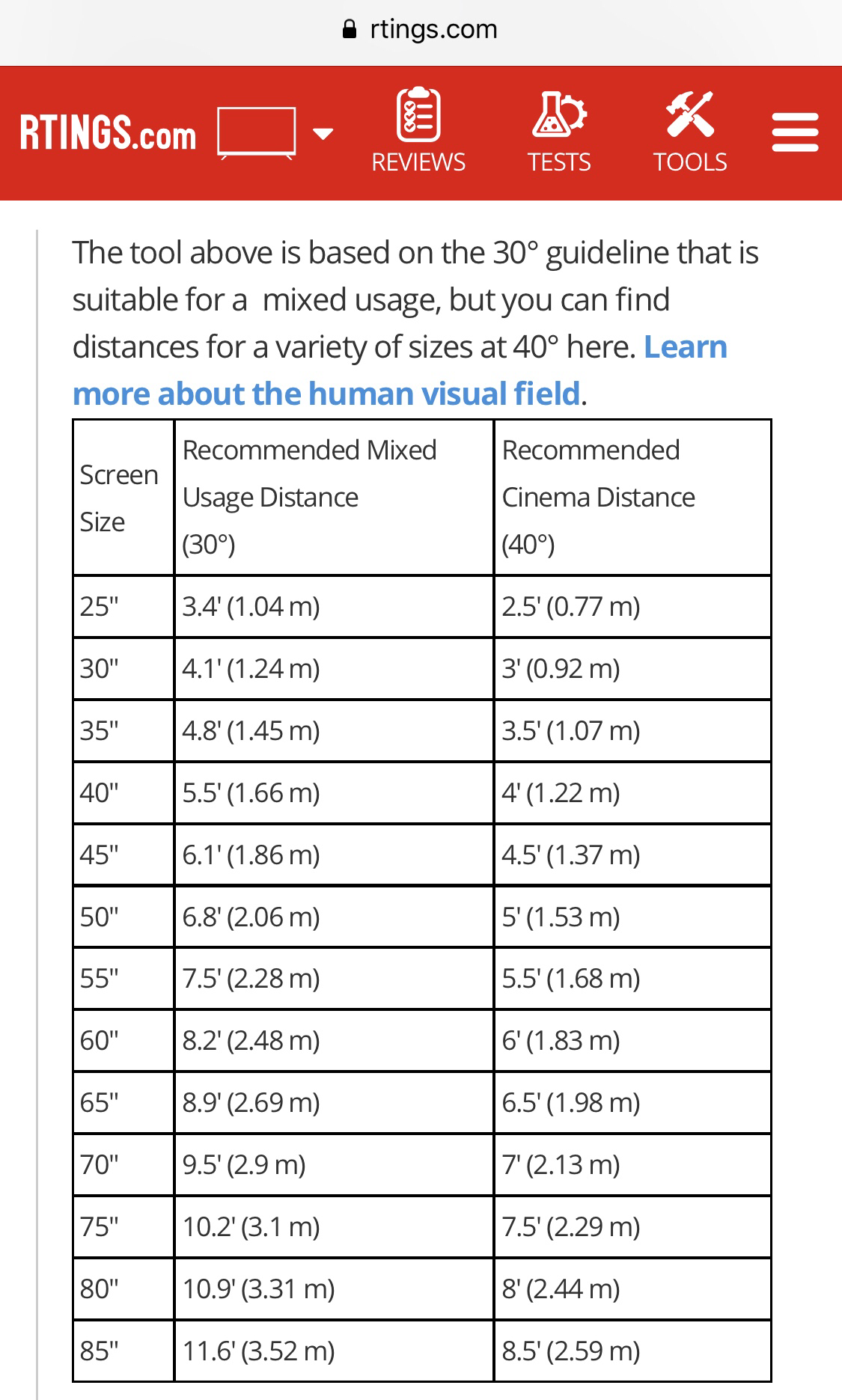 rtings.com

RTINGS.com

REVIEWS TESTS TOOLS

The tool above is based on the 30° guideline that is suitable for a mixed usage, but you can find distances for a variety of sizes at 40° here. Learn more about the human visual field.

| Screen Size | Recommended Mixed Usage Distance (30°) | Recommended Cinema Distance (40°) |
|---|---|---|
| 25" | 3.4' (1.04 m) | 2.5' (0.77 m) |
| 30" | 4.1' (1.24 m) | 3' (0.92 m) |
| 35" | 4.8' (1.45 m) | 3.5' (1.07 m) |
| 40" | 5.5' (1.66 m) | 4' (1.22 m) |
| 45" | 6.1' (1.86 m) | 4.5' (1.37 m) |
| 50" | 6.8' (2.06 m) | 5' (1.53 m) |
| 55" | 7.5' (2.28 m) | 5.5' (1.68 m) |
| 60" | 8.2' (2.48 m) | 6' (1.83 m) |
| 65" | 8.9' (2.69 m) | 6.5' (1.98 m) |
| 70" | 9.5' (2.9 m) | 7' (2.13 m) |
| 75" | 10.2' (3.1 m) | 7.5' (2.29 m) |
| 80" | 10.9' (3.31 m) | 8' (2.44 m) |
| 85" | 11.6' (3.52 m) | 8.5' (2.59 m) |